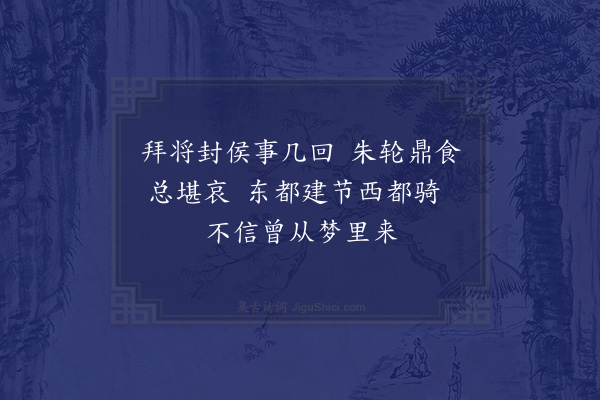 拜将封侯事几回　朱轮鼎食总堪哀　东都建节西都骑　不信曾从梦里来

集古诗词 JiguShici.com